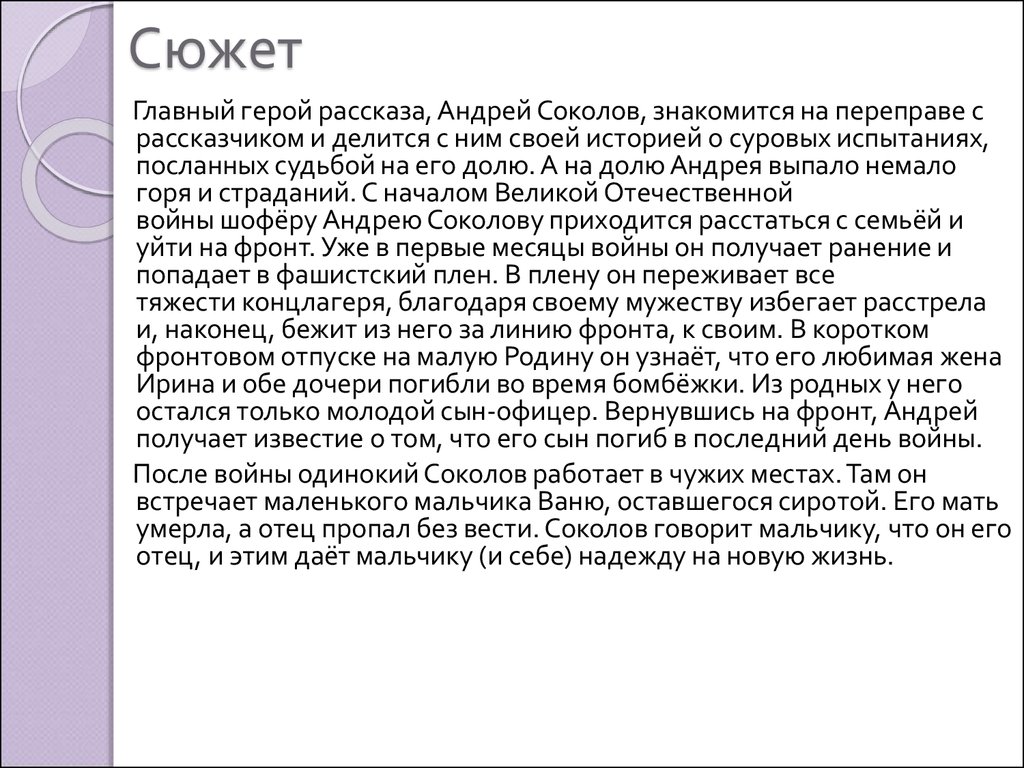 Сюжет

Главный герой рассказа, Андрей Соколов, знакомится на переправе с рассказчиком и делится с ним своей историей о суровых испытаниях, посланных судьбой на его долю. А на долю Андрея выпало немало горя и страданий. С началом Великой Отечественной войны шофёру Андрею Соколову приходится расстаться с семьёй и уйти на фронт. Уже в первые месяцы войны он получает ранение и попадает в фашистский плен. В плену он переживает все тяжести концлагеря, благодаря своему мужеству избегает расстрела и, наконец, бежит из него за линию фронта, к своим. В коротком фронтовом отпуске на малую Родину он узнаёт, что его любимая жена Ирина и обе дочери погибли во время бомбёжки. Из родных у него остался только молодой сын-офицер. Вернувшись на фронт, Андрей получает известие о том, что его сын погиб в последний день войны.

После войны одинокий Соколов работает в чужих местах. Там он встречает маленького мальчика Ваню, оставшегося сиротой. Его мать умерла, а отец пропал без вести. Соколов говорит мальчику, что он его отец, и этим даёт мальчику (и себе) надежду на новую жизнь.